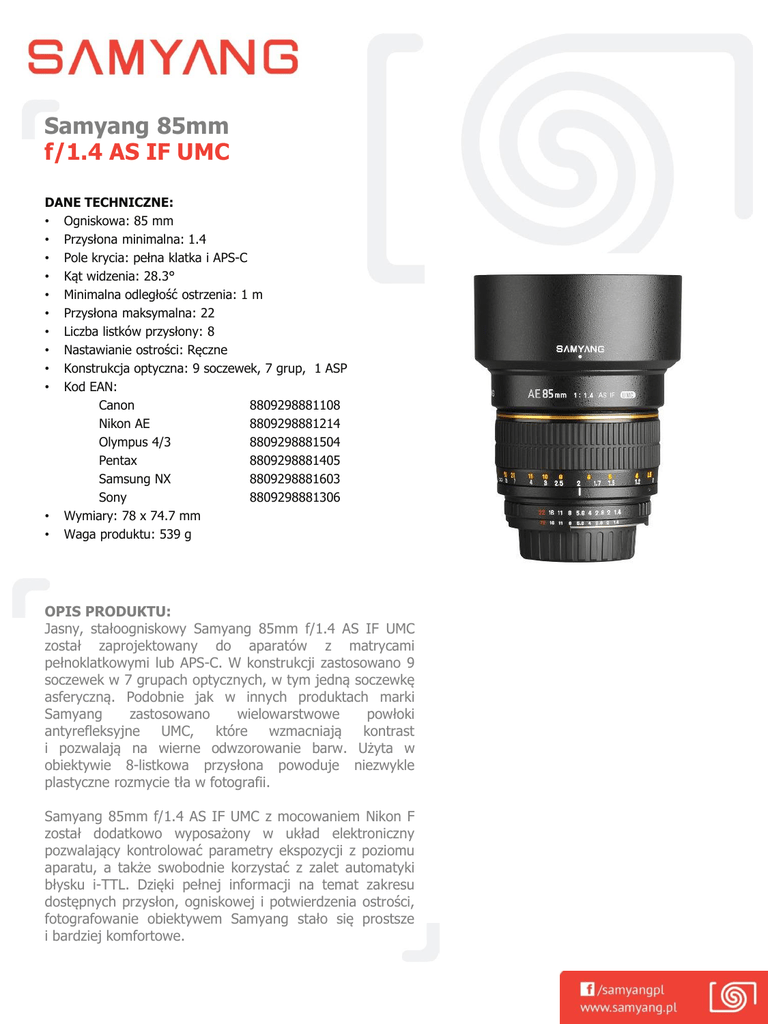 SAMYANG

Samyang 85mm
f/1.4 AS IF UMC

DANE TECHNICZNE:
• Ogniskowa: 85 mm
• Przysłona minimalna: 1.4
• Pole krycia: pełna klatka i APS-C
• Kąt widzenia: 28.3°
• Minimalna odległość ostrzenia: 1 m
• Przysłona maksymalna: 22
• Liczba listków przysłony: 8
• Nastawianie ostrości: Ręczne
• Konstrukcja optyczna: 9 soczewek, 7 grup, 1 ASP
• Kod EAN:
Canon 8809298881108
Nikon AE 8809298881214
Olympus 4/3 8809298881504
Pentax 8809298881405
Samsung NX 8809298881603
Sony 8809298881306
• Wymiary: 78 x 74.7 mm
• Waga produktu: 539 g

SAMYANG
AE 85mm 1:1.4 AS IF UMC

OPIS PRODUKTU:
Jasny, stałoogniskowy Samyang 85mm f/1.4 AS IF UMC został zaprojektowany do aparatów z matrycami pełnoklatkowymi lub APS-C. W konstrukcji zastosowano 9 soczewek w 7 grupach optycznych, w tym jedną soczewkę asferyczną. Podobnie jak w innych produktach marki Samyang zastosowano wielowarstwowe powłoki antyrefleksyjne UMC, które wzmacniają kontrast i pozwalają na wierne odwzorowanie barw. Użyta w obiektywie 8-listkowa przysłona powoduje niezwykle plastyczne rozmycie tła w fotografii.

Samyang 85mm f/1.4 AS IF UMC z mocowaniem Nikon F został dodatkowo wyposażony w układ elektroniczny pozwalający kontrolować parametry ekspozycji z poziomu aparatu, a także swobodnie korzystać z zalet automatyki błysku i-TTL. Dzięki pełnej informacji na temat zakresu dostępnych przysłon, ogniskowej i potwierdzenia ostrości, fotografowanie obiektywem Samyang stało się prostsze i bardziej komfortowe.

/samyangpl
www.samyang.pl